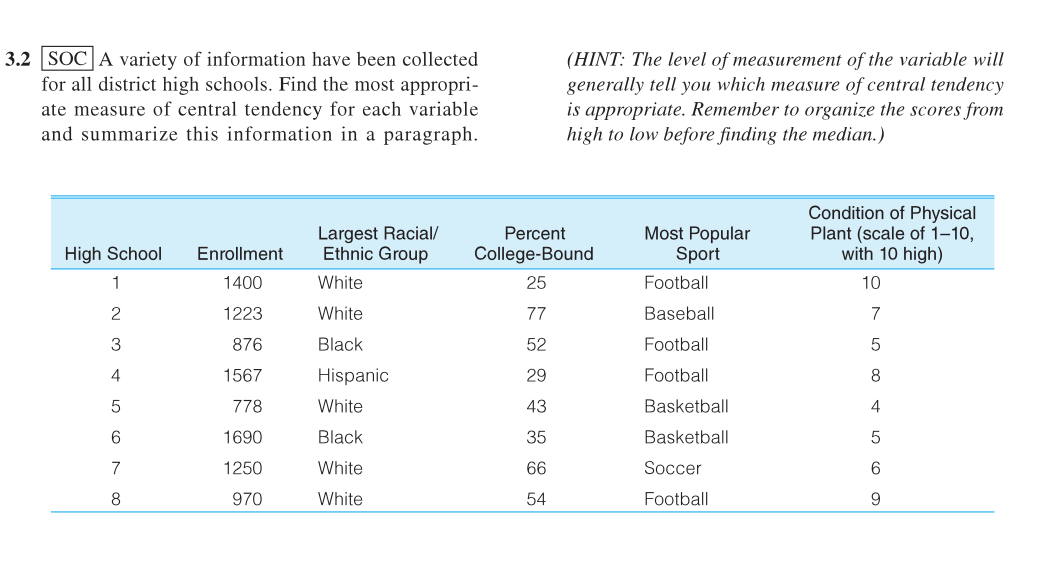 3.2 SOC A variety of information have been collected for all district high schools. Find the most appropriate measure of central tendency for each variable and summarize this information in a paragraph.

(HINT: The level of measurement of the variable will generally tell you which measure of central tendency is appropriate. Remember to organize the scores from high to low before finding the median.)

| High School | Enrollment | Largest Racial/ Ethnic Group | Percent College-Bound | Most Popular Sport | Condition of Physical Plant (scale of 1–10, with 10 high) |
|---|---|---|---|---|---|
| 1 | 1400 | White | 25 | Football | 10 |
| 2 | 1223 | White | 77 | Baseball | 7 |
| 3 | 876 | Black | 52 | Football | 5 |
| 4 | 1567 | Hispanic | 29 | Football | 8 |
| 5 | 778 | White | 43 | Basketball | 4 |
| 6 | 1690 | Black | 35 | Basketball | 5 |
| 7 | 1250 | White | 66 | Soccer | 6 |
| 8 | 970 | White | 54 | Football | 9 |